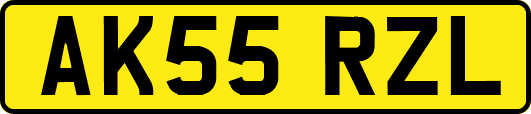 AK55 RZL